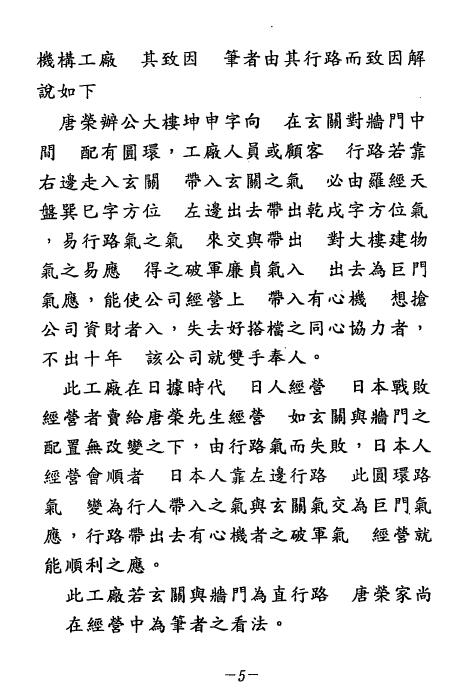 機構工廠　其致因　筆者由其行路而致因解說如下

唐榮辦公大樓坤申字向　在玄關對牆門中間　配有圓環，工廠人員或顧客　行路若靠右邊走入玄關　帶入玄關之氣　必由羅經天盤巽巳字方位　左邊出去帶出乾戌字方位氣，易行路氣之氣　來交與帶出　對大樓建物氣之易應　得之破軍廉貞氣入　出去為巨門氣應，能使公司經營上　帶入有心機　想搶公司資財者入，失去好搭檔之同心協力者，不出十年　該公司就雙手奉人。

此工廠在日據時代　日人經營　日本戰敗經營者賣給唐榮先生經營　如玄關與牆門之配置無改變之下，由行路氣而失敗，日本人經營會順者　日本人靠左邊行路　此圓環路氣　變為行人帶入之氣與玄關氣交為巨門氣應，行路帶出去有心機者之破軍氣　經營就能順利之應。

此工廠若玄關與牆門為直行路　唐榮家尚在經營中為筆者之看法。

—5—